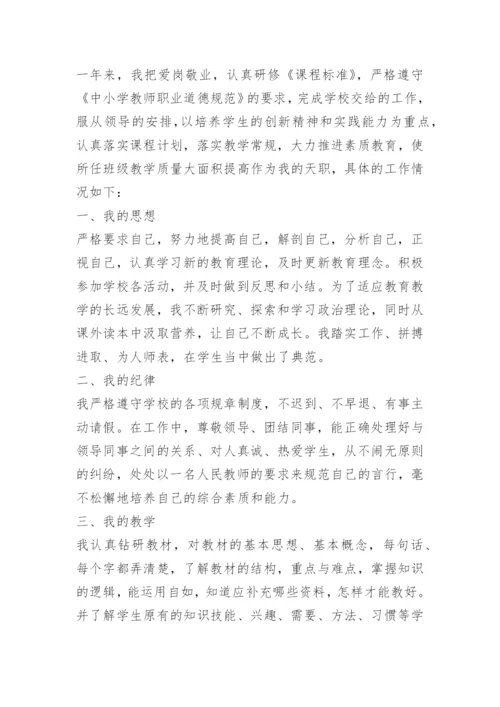 一年来，我把爱岗敬业，认真研修《课程标准》，严格遵守《中小学教师职业道德规范》的要求，完成学校交给的工作，服从领导的安排，以培养学生的创新精神和实践能力为重点，认真落实课程计划，落实教学常规，大力推进素质教育，使所任班级教学质量大面积提高作为我的天职，具体的工作情况如下：

一、我的思想

严格要求自己，努力地提高自己，解剖自己，分析自己，正视自己，认真学习新的教育理论，及时更新教育理念。积极参加学校各活动，并及时做到反思和小结。为了适应教育教学的长远发展，我不断研究、探索和学习政治理论，同时从课外读本中汲取营养，让自己不断成长。我踏实工作、拼搏进取、为人师表，在学生当中做出了典范。

二、我的纪律

我严格遵守学校的各项规章制度，不迟到、不早退、有事主动请假。在工作中，尊敬领导、团结同事，能正确处理好与领导同事之间的关系、对人真诚、热爱学生，从不闹无原则的纠纷，处处以一名人民教师的要求来规范自己的言行，毫不松懈地培养自己的综合素质和能力。

三、我的教学

我认真钻研教材，对教材的基本思想、基本概念，每句话、每个字都弄清楚，了解教材的结构，重点与难点，掌握知识的逻辑，能运用自如，知道应补充哪些资料，怎样才能教好。并了解学生原有的知识技能、兴趣、需要、方法、习惯等学